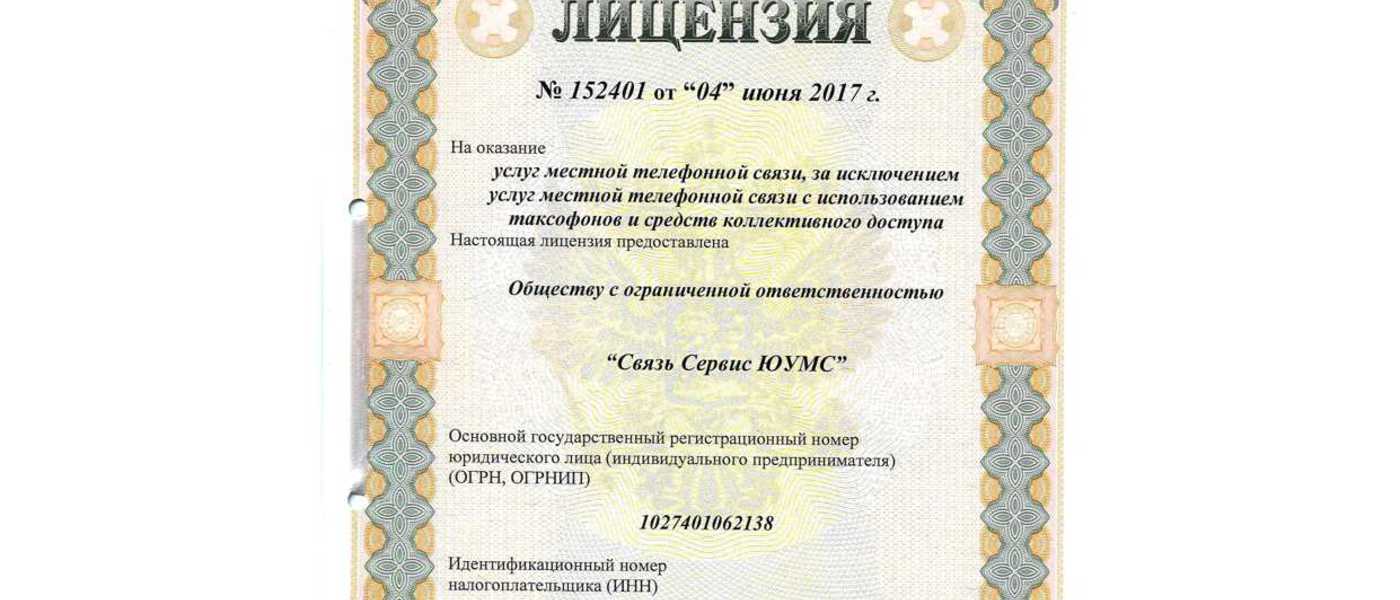 ЛИЦЕНЗИЯ

№ 152401 от "04" июня 2017 г.

На оказание

услуг местной телефонной связи, за исключением услуг местной телефонной связи с использованием таксофонов и средств коллективного доступа

Настоящая лицензия предоставлена

Обществу с ограниченной ответственностью

"Связь Сервис ЮУМС"

Основной государственный регистрационный номер юридического лица (индивидуального предпринимателя) (ОГРН, ОГРНИП)

1027401062138

Идентификационный номер налогоплательщика (ИНН)